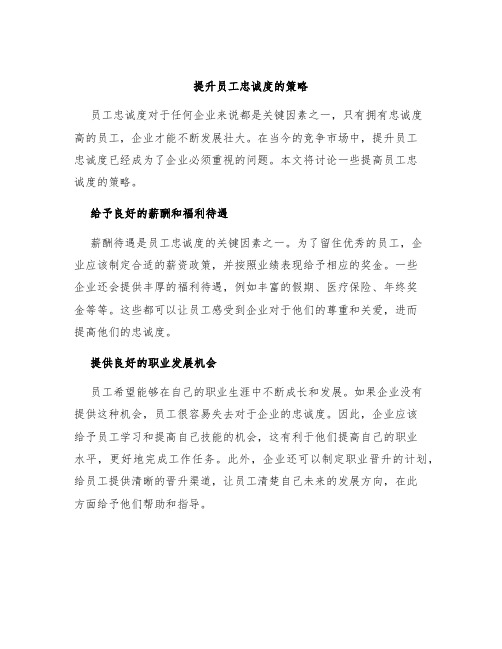 提升员工忠诚度的策略

员工忠诚度对于任何企业来说都是关键因素之一，只有拥有忠诚度高的员工，企业才能不断发展壮大。在当今的竞争市场中，提升员工忠诚度已经成为了企业必须重视的问题。本文将讨论一些提高员工忠诚度的策略。

给予良好的薪酬和福利待遇

薪酬待遇是员工忠诚度的关键因素之一。为了留住优秀的员工，企业应该制定合适的薪资政策，并按照业绩表现给予相应的奖金。一些企业还会提供丰厚的福利待遇，例如丰富的假期、医疗保险、年终奖金等等。这些都可以让员工感受到企业对于他们的尊重和关爱，进而提高他们的忠诚度。

提供良好的职业发展机会

员工希望能够在自己的职业生涯中不断成长和发展。如果企业没有提供这种机会，员工很容易失去对于企业的忠诚度。因此，企业应该给予员工学习和提高自己技能的机会，这有利于他们提高自己的职业水平，更好地完成工作任务。此外，企业还可以制定职业晋升的计划，给员工提供清晰的晋升渠道，让员工清楚自己未来的发展方向，在此方面给予他们帮助和指导。